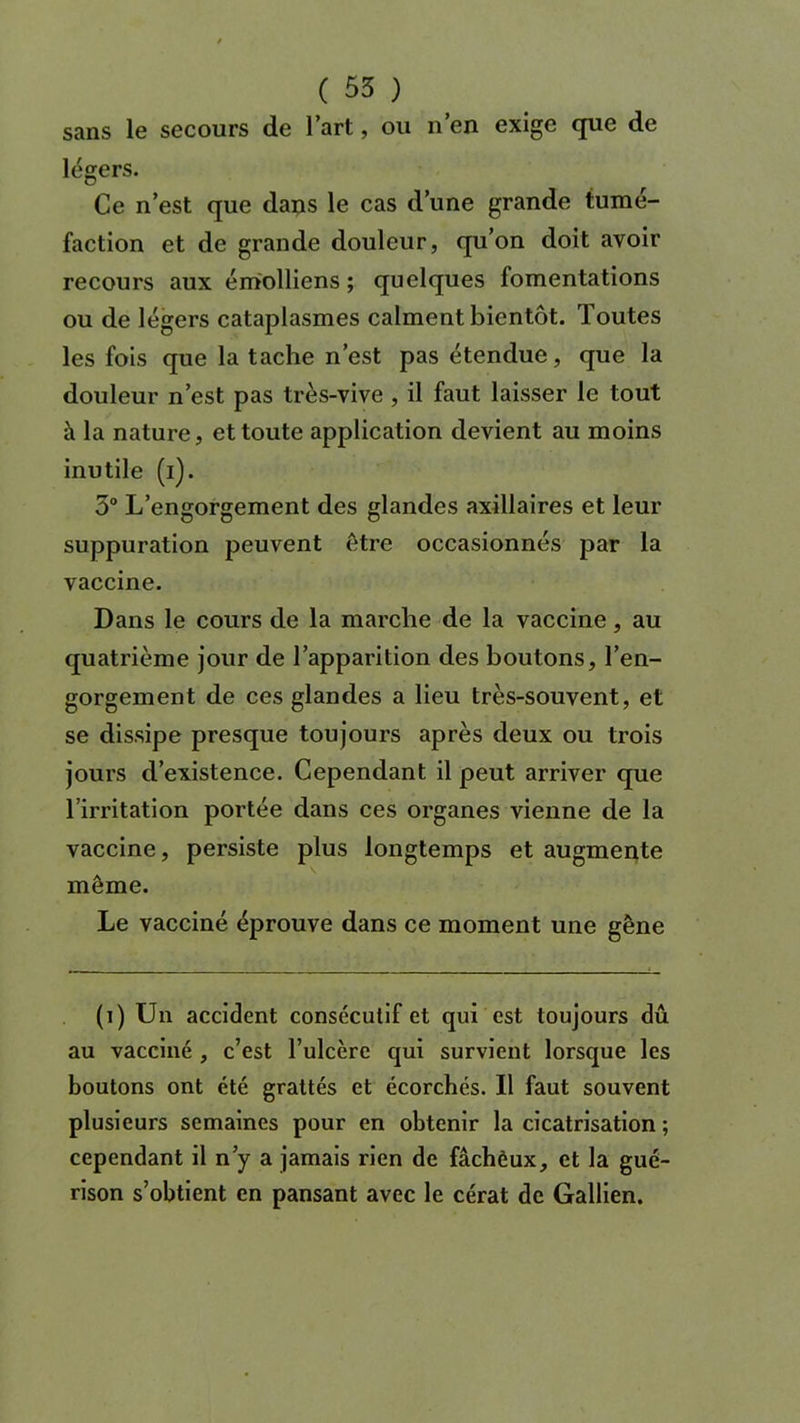 ( 53 )

sans le secours de l'art, ou n'en exige que de légers.

Ce n'est que dans le cas d'une grande tuméfaction et de grande douleur, qu'on doit avoir recours aux émolliens ; quelques fomentations ou de légers cataplasmes calment bientôt. Toutes les fois que la tache n'est pas étendue, que la douleur n'est pas très-vive , il faut laisser le tout à la nature, et toute application devient au moins inutile (1).

3° L'engorgement des glandes axillaires et leur suppuration peuvent être occasionnés par la vaccine.

Dans le cours de la marche de la vaccine, au quatrième jour de l'apparition des boutons, l'engorgement de ces glandes a lieu très-souvent, et se dissipe presque toujours après deux ou trois jours d'existence. Cependant il peut arriver que l'irritation portée dans ces organes vienne de la vaccine, persiste plus longtemps et augmente même.

Le vacciné éprouve dans ce moment une gêne

(1) Un accident consécutif et qui est toujours dû au vacciné , c'est l'ulcère qui survient lorsque les boutons ont été grattés et écorchés. Il faut souvent plusieurs semaines pour en obtenir la cicatrisation ; cependant il n'y a jamais rien de fâchêux, et la guérison s'obtient en pansant avec le cérat de Gallien.